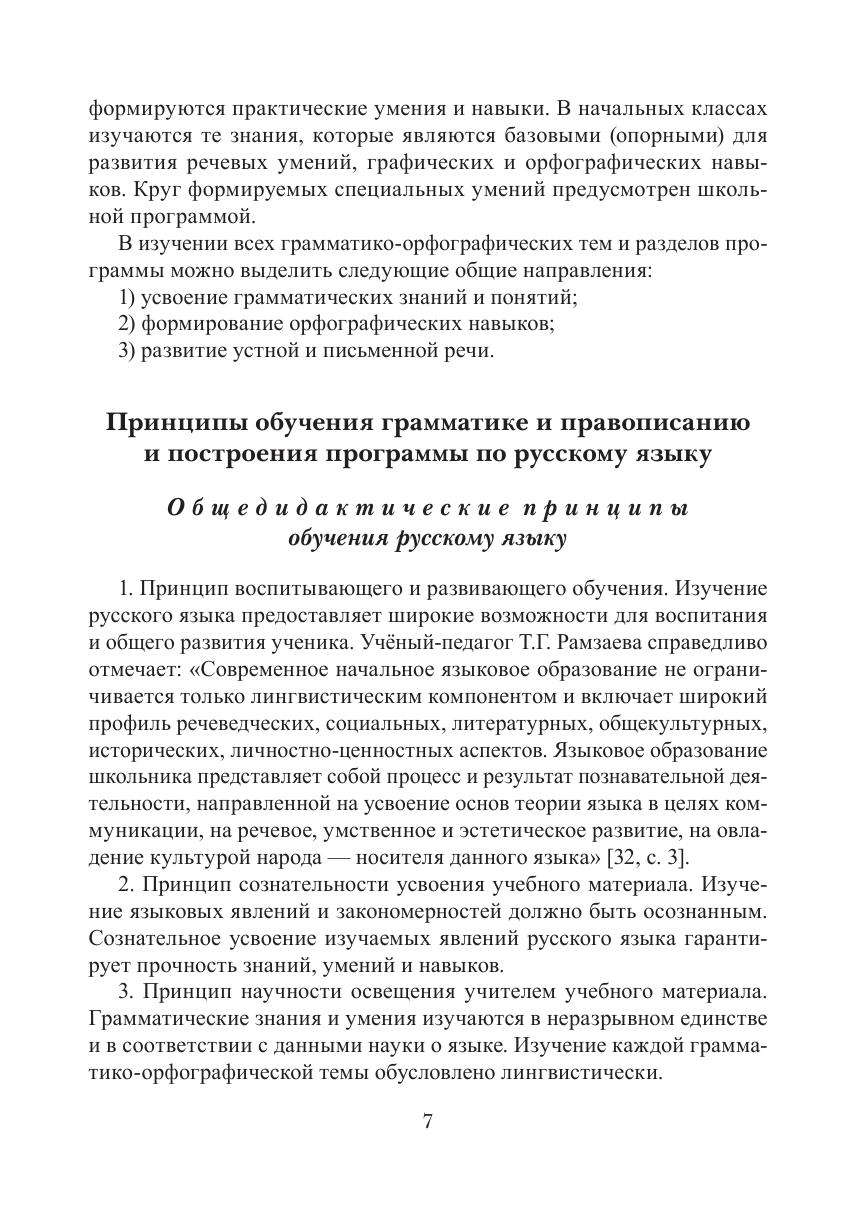 формируются практические умения и навыки. В начальных классах изучаются те знания, которые являются базовыми (опорными) для развития речевых умений, графических и орфографических навыков. Круг формируемых специальных умений предусмотрен школьной программой.

В изучении всех грамматико-орфографических тем и разделов программы можно выделить следующие общие направления:

1) усвоение грамматических знаний и понятий;

2) формирование орфографических навыков;

3) развитие устной и письменной речи.

Принципы обучения грамматике и правописанию и построения программы по русскому языку

Общедидактические принципы обучения русскому языку

1. Принцип воспитывающего и развивающего обучения. Изучение русского языка предоставляет широкие возможности для воспитания и общего развития ученика. Учёный-педагог Т.Г. Рамзаева справедливо отмечает: «Современное начальное языковое образование не ограничивается только лингвистическим компонентом и включает широкий профиль речеведческих, социальных, литературных, общекультурных, исторических, личностно-ценностных аспектов. Языковое образование школьника представляет собой процесс и результат познавательной деятельности, направленной на усвоение основ теории языка в целях коммуникации, на речевое, умственное и эстетическое развитие, на овладение культурой народа — носителя данного языка» [32, с. 3].

2. Принцип сознательности усвоения учебного материала. Изучение языковых явлений и закономерностей должно быть осознанным. Сознательное усвоение изучаемых явлений русского языка гарантирует прочность знаний, умений и навыков.

3. Принцип научности освещения учителем учебного материала. Грамматические знания и умения изучаются в неразрывном единстве и в соответствии с данными науки о языке. Изучение каждой грамматико-орфографической темы обусловлено лингвистически.

7